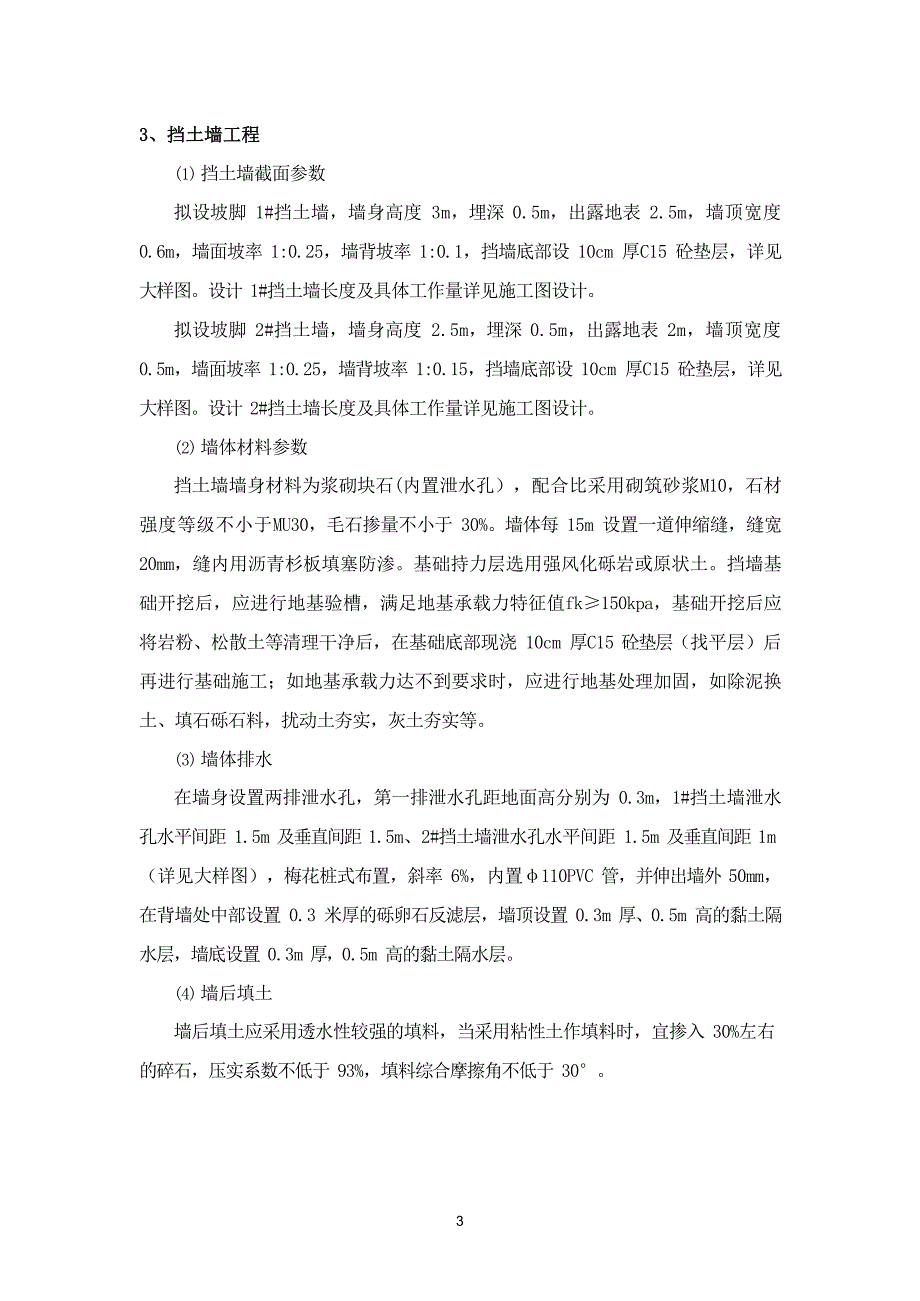 3、挡土墙工程

⑴ 挡土墙截面参数

拟设坡脚 1#挡土墙，墙身高度 3m，埋深 0.5m，出露地表 2.5m，墙顶宽度 0.6m，墙面坡率 1:0.25，墙背坡率 1:0.1，挡墙底部设 10cm 厚C15 砼垫层，详见大样图。设计 1#挡土墙长度及具体工作量详见施工图设计。

拟设坡脚 2#挡土墙，墙身高度 2.5m，埋深 0.5m，出露地表 2m，墙顶宽度 0.5m，墙面坡率 1:0.25，墙背坡率 1:0.15，挡墙底部设 10cm 厚C15 砼垫层，详见大样图。设计 2#挡土墙长度及具体工作量详见施工图设计。

⑵ 墙体材料参数

挡土墙墙身材料为浆砌块石(内置泄水孔)，配合比采用砌筑砂浆M10，石材强度等级不小于MU30，毛石掺量不小于 30%。墙体每 15m 设置一道伸缩缝，缝宽 20mm，缝内用沥青杉板填塞防渗。基础持力层选用强风化砾岩或原状土。挡墙基础开挖后，应进行地基验槽，满足地基承载力特征值fk≥150kpa，基础开挖后应将岩粉、松散土等清理干净后，在基础底部现浇 10cm 厚C15 砼垫层（找平层）后再进行基础施工；如地基承载力达不到要求时，应进行地基处理加固，如除泥换土、填石砾石料，扰动土夯实，灰土夯实等。

⑶ 墙体排水

在墙身设置两排泄水孔，第一排泄水孔距地面高分别为 0.3m，1#挡土墙泄水孔水平间距 1.5m 及垂直间距 1.5m、2#挡土墙泄水孔水平间距 1.5m 及垂直间距 1m（详见大样图），梅花桩式布置，斜率 6%，内置Φ110PVC 管，并伸出墙外 50mm，在背墙处中部设置 0.3 米厚的砾卵石反滤层，墙顶设置 0.3m 厚、0.5m 高的黏土隔水层，墙底设置 0.3m 厚，0.5m 高的黏土隔水层。

⑷ 墙后填土

墙后填土应采用透水性较强的填料，当采用粘性土作填料时，宜掺入 30%左右的碎石，压实系数不低于 93%，填料综合摩擦角不低于 30°。

3